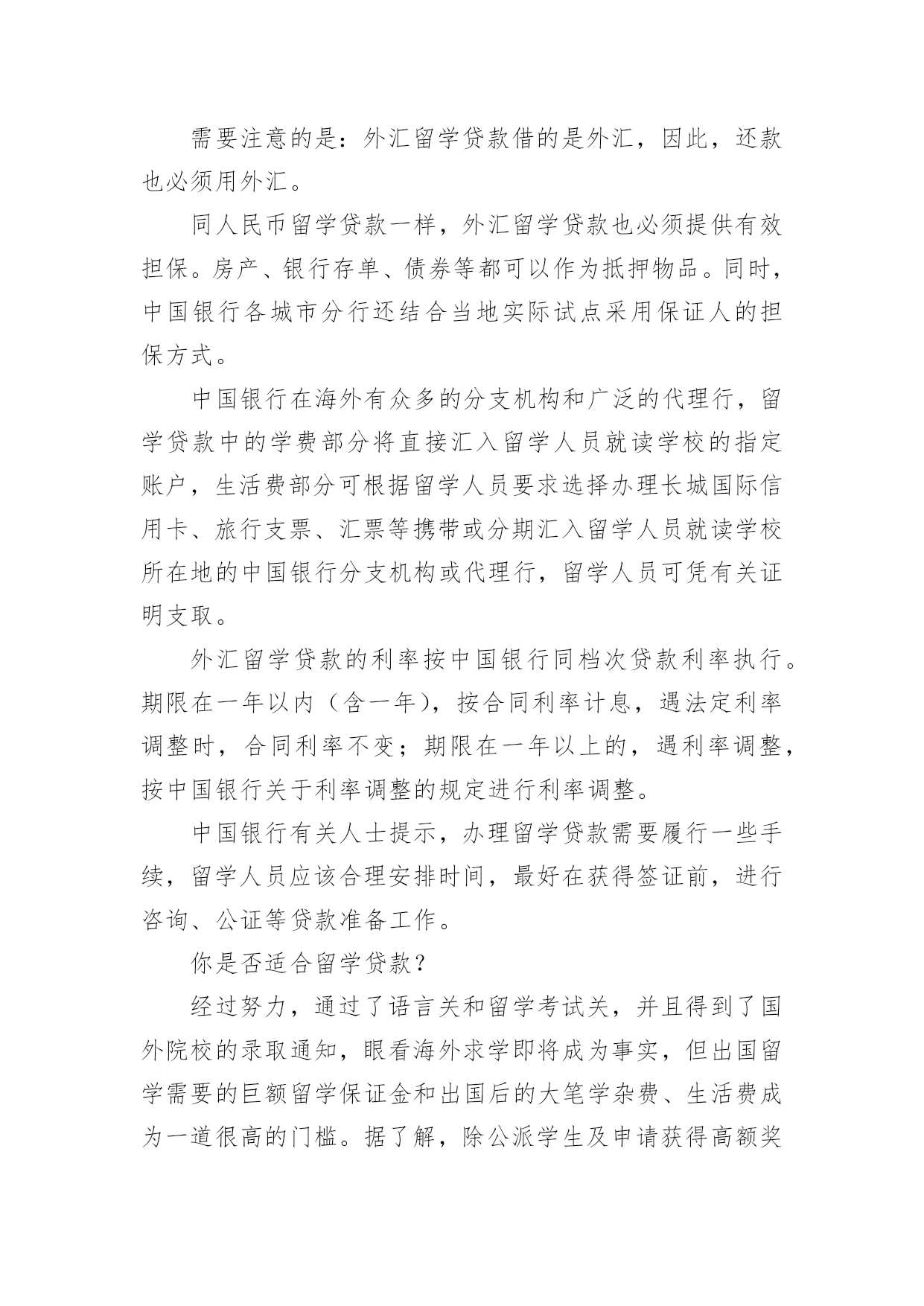 需要注意的是：外汇留学贷款借的是外汇，因此，还款也必须用外汇。

同人民币留学贷款一样，外汇留学贷款也必须提供有效担保。房产、银行存单、债券等都可以作为抵押物品。同时，中国银行各城市分行还结合当地实际试点采用保证人的担保方式。

中国银行在海外有众多的分支机构和广泛的代理行，留学贷款中的学费部分将直接汇入留学人员就读学校的指定账户，生活费部分可根据留学人员要求选择办理长城国际信用卡、旅行支票、汇票等携带或分期汇入留学人员就读学校所在地的中国银行分支机构或代理行，留学人员可凭有关证明支取。

外汇留学贷款的利率按中国银行同档次贷款利率执行。期限在一年以内（含一年），按合同利率计息，遇法定利率调整时，合同利率不变；期限在一年以上的，遇利率调整，按中国银行关于利率调整的规定进行利率调整。

中国银行有关人士提示，办理留学贷款需要履行一些手续，留学人员应该合理安排时间，最好在获得签证前，进行咨询、公证等贷款准备工作。

你是否适合留学贷款？

经过努力，通过了语言关和留学考试关，并且得到了国外院校的录取通知，眼看海外求学即将成为事实，但出国留学需要的巨额留学保证金和出国后的大笔学杂费、生活费成为一道很高的门槛。据了解，除公派学生及申请获得高额奖